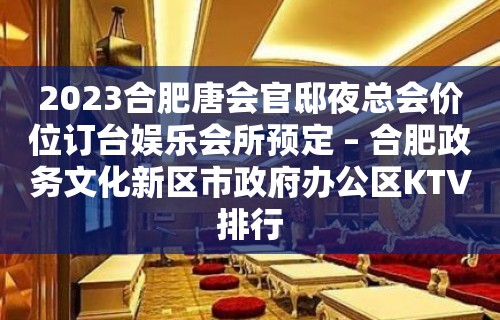 2023合肥唐会官邸夜总会价位订台娱乐会所预定 – 合肥政务文化新区市政府办公区KTV排行